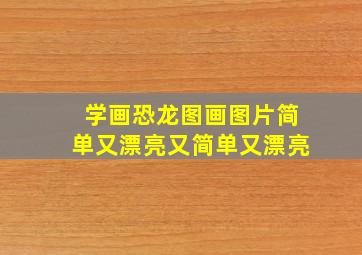 学画恐龙图画图片简单又漂亮又简单又漂亮